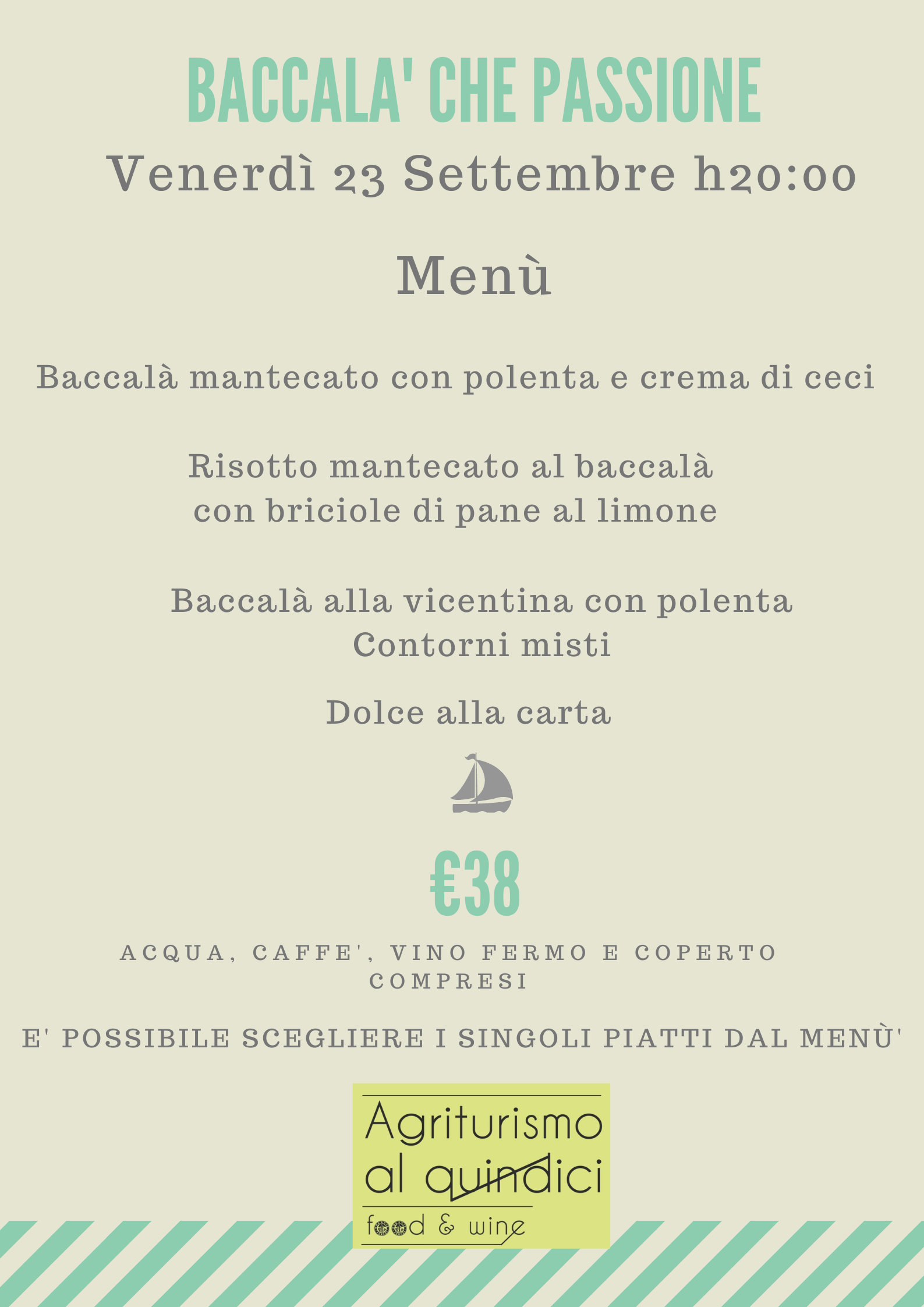 BACCALA' CHE PASSIONE

Venerdì 23 Settembre h20:00

Menù

Baccalà mantecato con polenta e crema di ceci

Risotto mantecato al baccalà
con briciole di pane al limone

Baccalà alla vicentina con polenta
Contorni misti

Dolce alla carta

€38

ACQUA, CAFFE', VINO FERMO E COPERTO COMPRESI

E' POSSIBILE SCEGLIERE I SINGOLI PIATTI DAL MENÙ'

Agriturismo
al quindici
food & wine